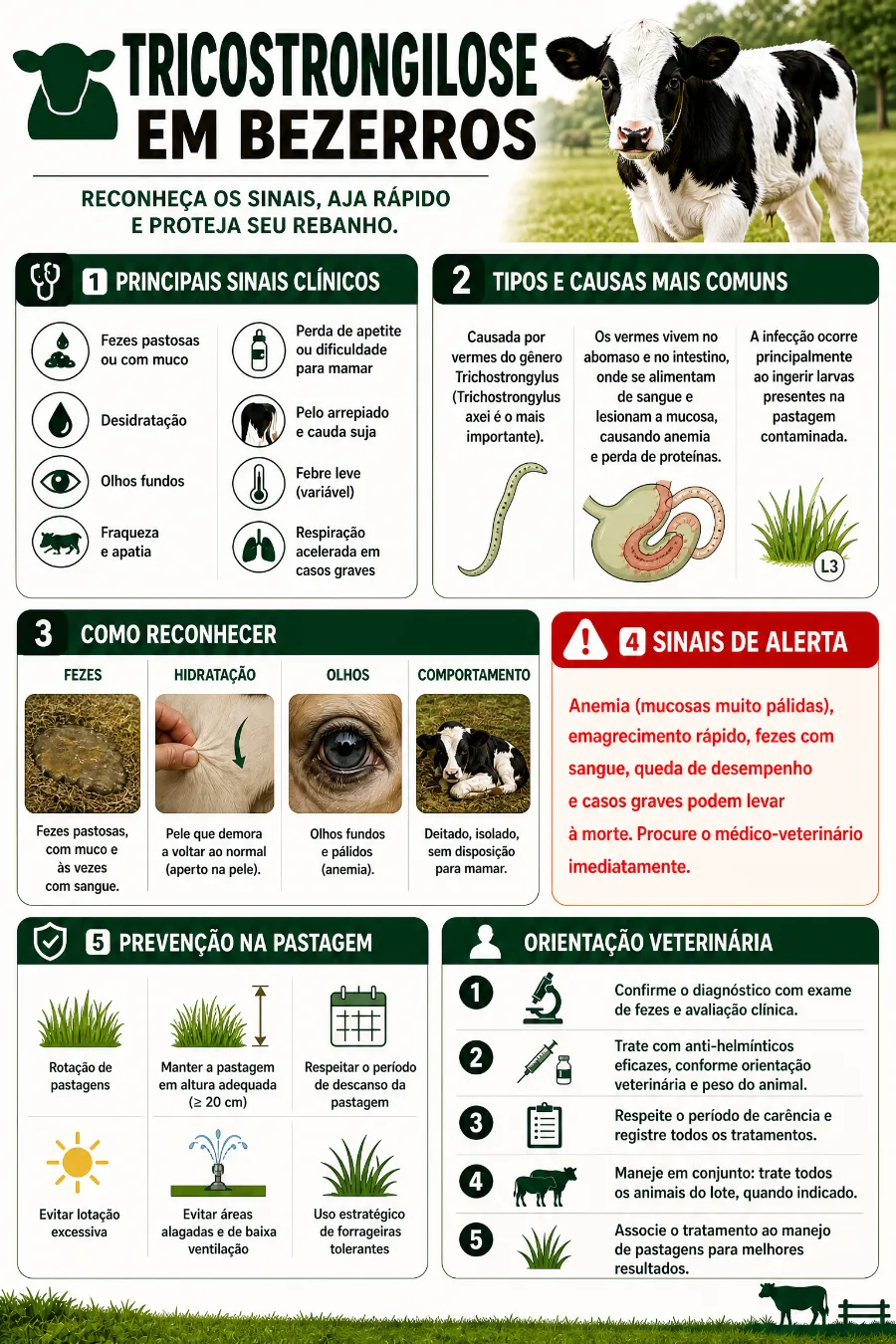 TRICOSTRONGILOSE EM BEZERROS

RECONHEÇA OS SINAIS, AJA RÁPIDO E PROTEJA SEU REBANHO.

1 PRINCIPAIS SINAIS CLÍNICOS

Fezes pastosas ou com muco

Desidratação

Olhos fundos

Fraqueza e apatia

Perda de apetite ou dificuldade para mamar

Pelo arrepiado e cauda suja

Febre leve (variável)

Respiração acelerada em casos graves

2 TIPOS E CAUSAS MAIS COMUNS

Causada por vermes do gênero Trichostrongylus (Trichostrongylus axei é o mais importante).

Os vermes vivem no abomaso e no intestino, onde se alimentam de sangue e lesionam a mucosa, causando anemia e perda de proteínas.

A infecção ocorre principalmente ao ingerir larvas presentes na pastagem contaminada.

L3

3 COMO RECONHECER

FEZES
Fezes pastosas, com muco e às vezes com sangue.

HIDRATAÇÃO
Pele que demora a voltar ao normal (aperto na pele).

OLHOS
Olhos fundos e pálidos (anemia).

COMPORTAMENTO
Deitado, isolado, sem disposição para mamar.

4 SINAIS DE ALERTA

Anemia (mucosas muito pálidas), emagrecimento rápido, fezes com sangue, queda de desempenho e casos graves podem levar à morte. Procure o médico-veterinário imediatamente.

5 PREVENÇÃO NA PASTAGEM

Rotação de pastagens

Manter a pastagem em altura adequada (≥ 20 cm)

Respeitar o período de descanso da pastagem

Evitar lotação excessiva

Evitar áreas alagadas e de baixa ventilação

Uso estratégico de forrageiras tolerantes

ORIENTAÇÃO VETERINÁRIA

1 Confirme o diagnóstico com exame de fezes e avaliação clínica.

2 Trate com anti-helmínticos eficazes, conforme orientação veterinária e peso do animal.

3 Respeite o período de carência e registre todos os tratamentos.

4 Maneje em conjunto: trate todos os animais do lote, quando indicado.

5 Associe o tratamento ao manejo de pastagens para melhores resultados.